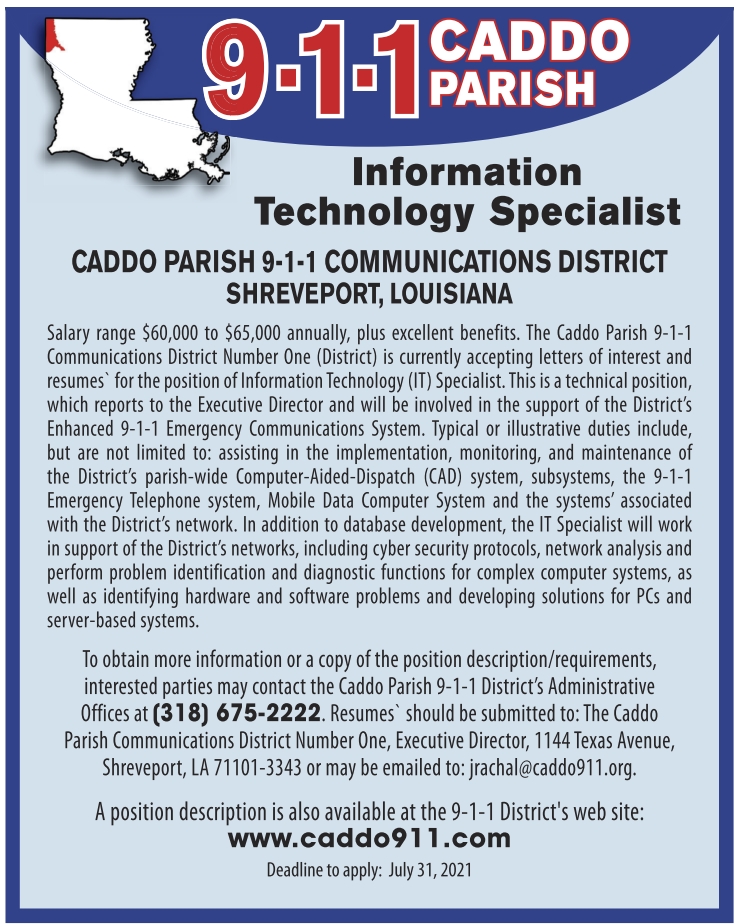 9-1-1 CADDO PARISH

Information Technology Specialist

CADDO PARISH 9-1-1 COMMUNICATIONS DISTRICT
SHREVEPORT, LOUISIANA

Salary range \$60,000 to \$65,000 annually, plus excellent benefits. The Caddo Parish 9-1-1 Communications District Number One (District) is currently accepting letters of interest and resumes` for the position of Information Technology (IT) Specialist. This is a technical position, which reports to the Executive Director and will be involved in the support of the District's Enhanced 9-1-1 Emergency Communications System. Typical or illustrative duties include, but are not limited to: assisting in the implementation, monitoring, and maintenance of the District's parish-wide Computer-Aided-Dispatch (CAD) system, subsystems, the 9-1-1 Emergency Telephone system, Mobile Data Computer System and the systems' associated with the District's network. In addition to database development, the IT Specialist will work in support of the District's networks, including cyber security protocols, network analysis and perform problem identification and diagnostic functions for complex computer systems, as well as identifying hardware and software problems and developing solutions for PCs and server-based systems.

To obtain more information or a copy of the position description/requirements, interested parties may contact the Caddo Parish 9-1-1 District's Administrative Offices at (318) 675-2222. Resumes` should be submitted to: The Caddo Parish Communications District Number One, Executive Director, 1144 Texas Avenue, Shreveport, LA 71101-3343 or may be emailed to: jrachal@caddo911.org.

A position description is also available at the 9-1-1 District's web site:
www.caddo911.com

Deadline to apply: July 31, 2021